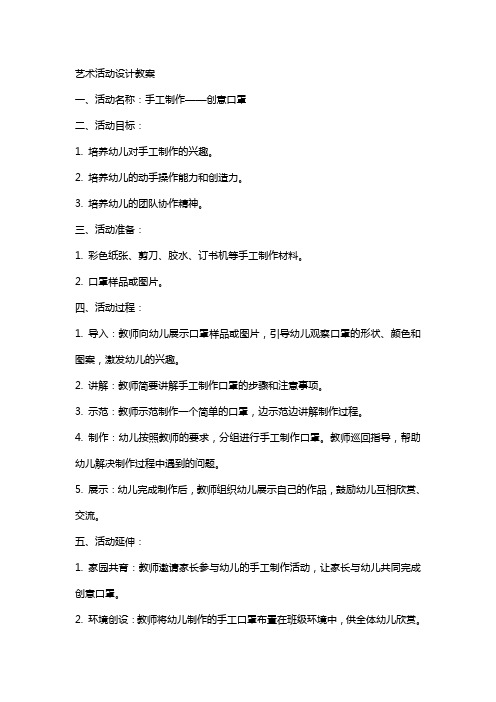 艺术活动设计教案

一、活动名称：手工制作——创意口罩

二、活动目标：

1. 培养幼儿对手工制作的兴趣。

2. 培养幼儿的动手操作能力和创造力。

3. 培养幼儿的团队协作精神。

三、活动准备：

1. 彩色纸张、剪刀、胶水、订书机等手工制作材料。

2. 口罩样品或图片。

四、活动过程：

1. 导入：教师向幼儿展示口罩样品或图片，引导幼儿观察口罩的形状、颜色和图案，激发幼儿的兴趣。

2. 讲解：教师简要讲解手工制作口罩的步骤和注意事项。

3. 示范：教师示范制作一个简单的口罩，边示范边讲解制作过程。

4. 制作：幼儿按照教师的要求，分组进行手工制作口罩。教师巡回指导，帮助幼儿解决制作过程中遇到的问题。

5. 展示：幼儿完成制作后，教师组织幼儿展示自己的作品，鼓励幼儿互相欣赏、交流。

五、活动延伸：

1. 家园共育：教师邀请家长参与幼儿的手工制作活动，让家长与幼儿共同完成创意口罩。

2. 环境创设：教师将幼儿制作的手工口罩布置在班级环境中，供全体幼儿欣赏。